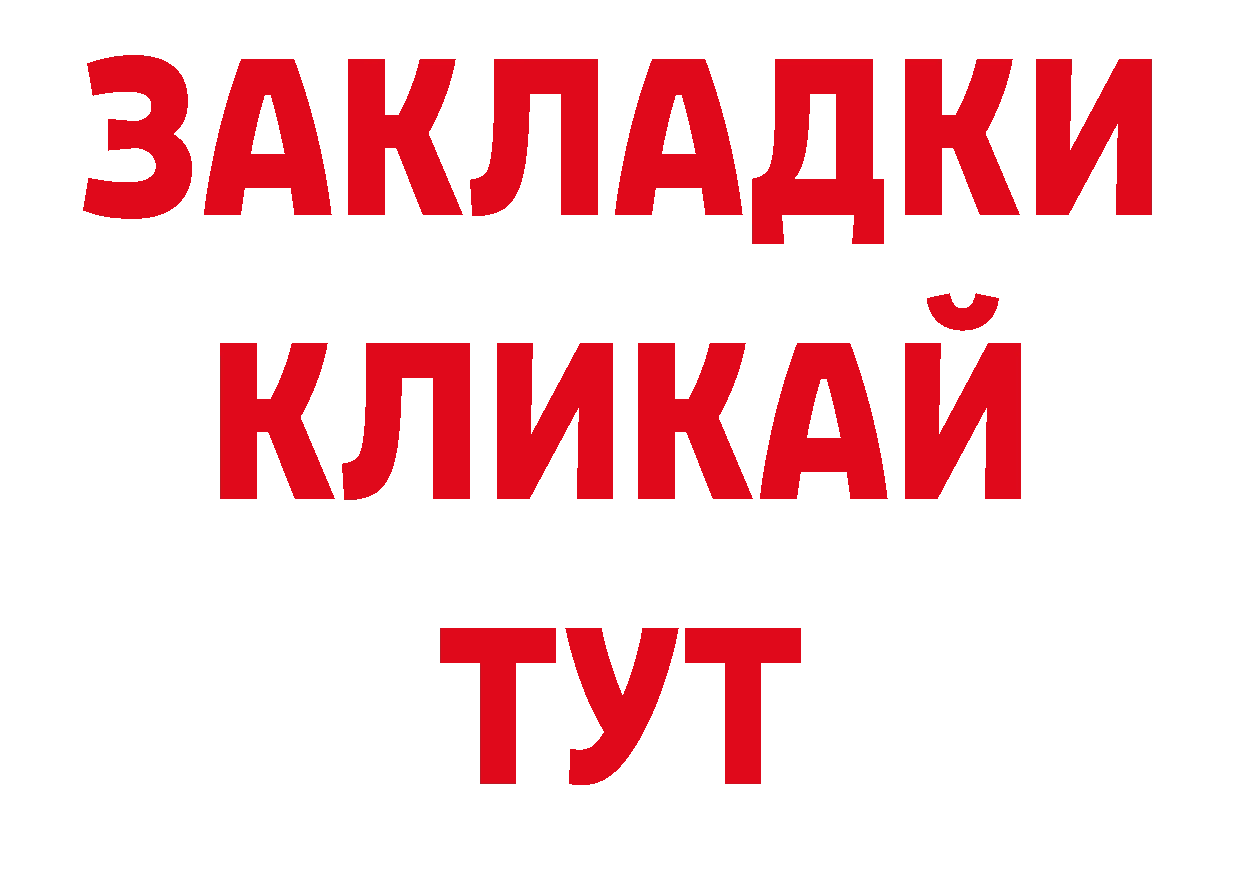 ЗАКЛАДКИ
КЛИКАЙ
ТУТ